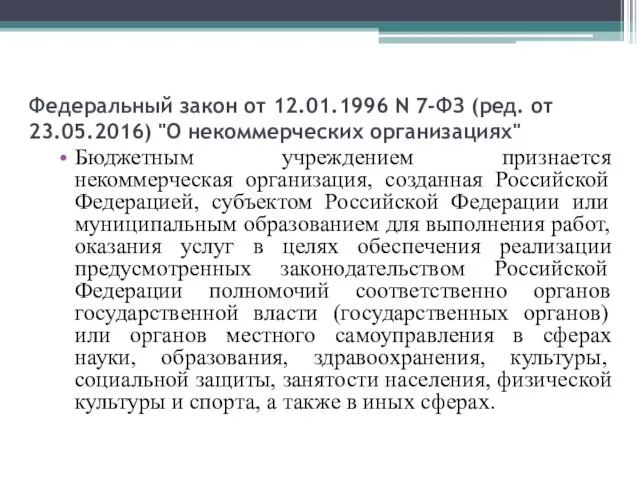 Федеральный закон от 12.01.1996 N 7-ФЗ (ред. от 23.05.2016) "О некоммерческих организациях"

• Бюджетным учреждением признается некоммерческая организация, созданная Российской Федерацией, субъектом Российской Федерации или муниципальным образованием для выполнения работ, оказания услуг в целях обеспечения реализации предусмотренных законодательством Российской Федерации полномочий соответственно органов государственной власти (государственных органов) или органов местного самоуправления в сферах науки, образования, здравоохранения, культуры, социальной защиты, занятости населения, физической культуры и спорта, а также в иных сферах.